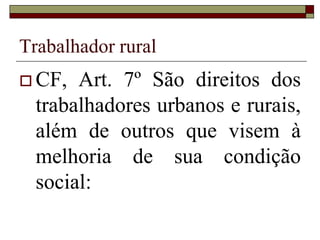 Trabalhador rural

CF, Art. 7º São direitos dos trabalhadores urbanos e rurais, além de outros que visem à melhoria de sua condição social: